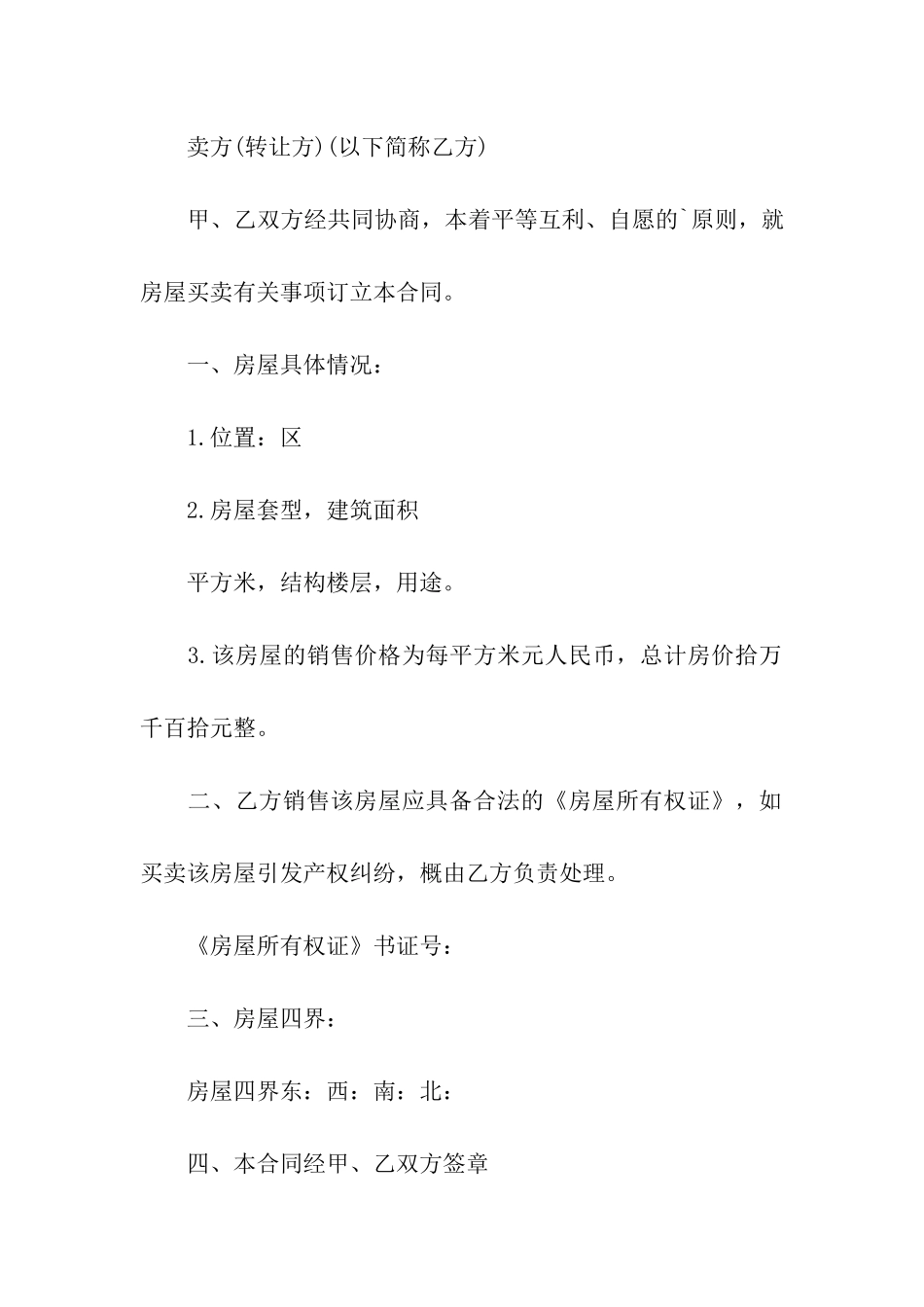 卖方(转让方)(以下简称乙方)

甲、乙双方经共同协商，本着平等互利、自愿的`原则，就房屋买卖有关事项订立本合同。

一、房屋具体情况：

1.位置：区

2.房屋套型，建筑面积

平方米，结构楼层，用途。

3.该房屋的销售价格为每平方米元人民币，总计房价拾万千百拾元整。

二、乙方销售该房屋应具备合法的《房屋所有权证》，如买卖该房屋引发产权纠纷，概由乙方负责处理。

《房屋所有权证》书证号：

三、房屋四界：

房屋四界东：西：南：北：

四、本合同经甲、乙双方签章